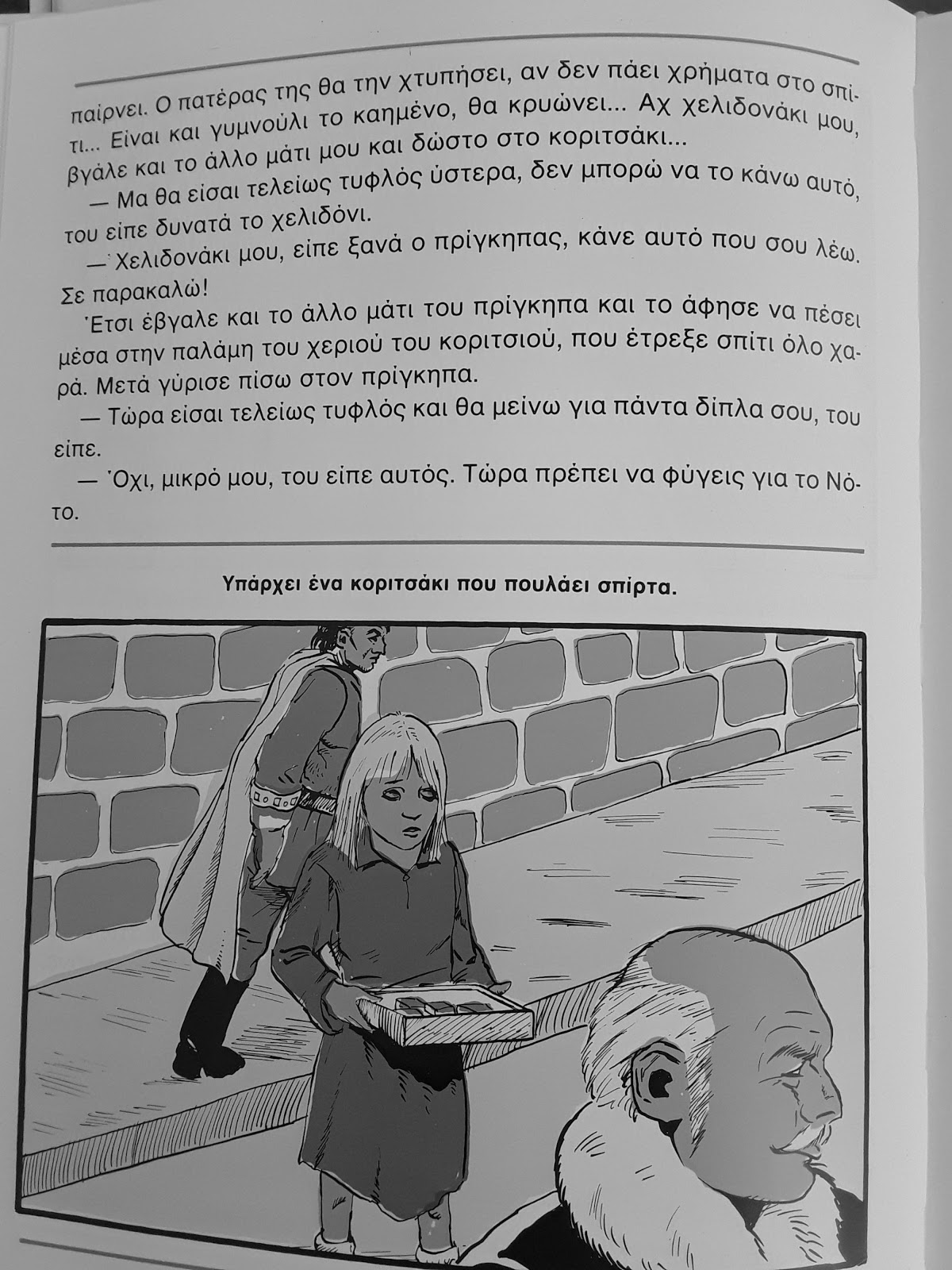 παίρνει. Ο πατέρας της θα την χτυπήσει, αν δεν πάει χρήματα στο σπίτι... Είναι και γυμνούλι το καημένο, θα κρυώνει... Αχ χελιδονάκι μου, βγάλε και το άλλο μάτι μου και δώστο στο κοριτσάκι...

— Μα θα είσαι τελείως τυφλός ύστερα, δεν μπορώ να το κάνω αυτό, του είπε δυνατά το χελιδόνι.

— Χελιδονάκι μου, είπε ξανά ο πρίγκηπας, κάνε αυτό που σου λέω. Σε παρακαλώ!

Έτσι έβγαλε και το άλλο μάτι του πρίγκηπα και το άφησε να πέσει μέσα στην παλάμη του χεριού του κοριτσιού, που έτρεξε σπίτι όλο χαρά. Μετά γύρισε πίσω στον πρίγκηπα.

— Τώρα είσαι τελείως τυφλός και θα μείνω για πάντα δίπλα σου, του είπε.

— Όχι, μικρό μου, του είπε αυτός. Τώρα πρέπει να φύγεις για το Νότο.

Υπάρχει ένα κοριτσάκι που πουλάει σπίρτα.